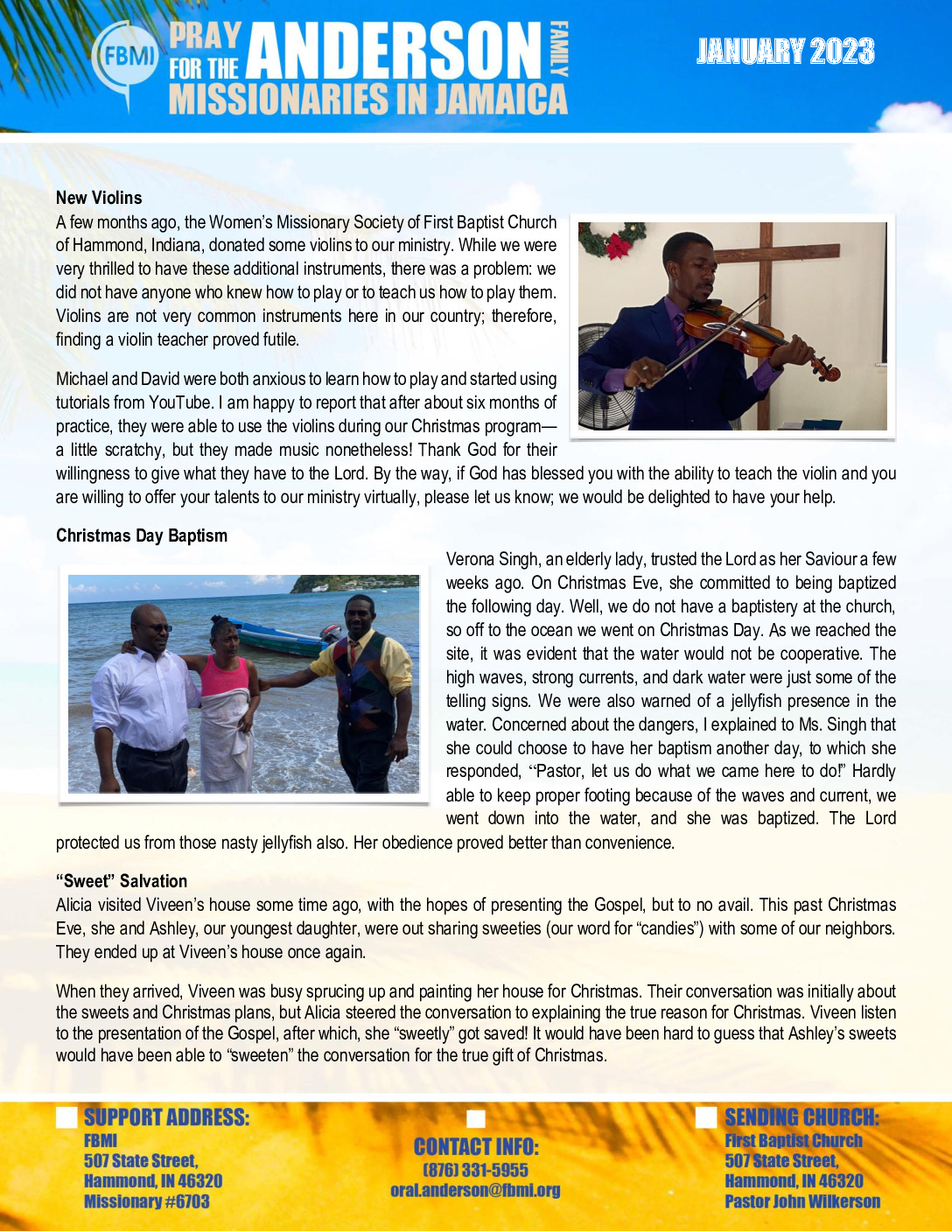 FBMI PRAY FOR THE ANDERSON FAMILY MISSIONARIES IN JAMAICA

JANUARY 2023

New Violins
A few months ago, the Women's Missionary Society of First Baptist Church of Hammond, Indiana, donated some violins to our ministry. While we were very thrilled to have these additional instruments, there was a problem: we did not have anyone who knew how to play or to teach us how to play them. Violins are not very common instruments here in our country; therefore, finding a violin teacher proved futile.

Michael and David were both anxious to learn how to play and started using tutorials from YouTube. I am happy to report that after about six months of practice, they were able to use the violins during our Christmas program—a little scratchy, but they made music nonetheless! Thank God for their willingness to give what they have to the Lord. By the way, if God has blessed you with the ability to teach the violin and you are willing to offer your talents to our ministry virtually, please let us know; we would be delighted to have your help.

Christmas Day Baptism
Verona Singh, an elderly lady, trusted the Lord as her Saviour a few weeks ago. On Christmas Eve, she committed to being baptized the following day. Well, we do not have a baptistery at the church, so off to the ocean we went on Christmas Day. As we reached the site, it was evident that the water would not be cooperative. The high waves, strong currents, and dark water were just some of the telling signs. We were also warned of a jellyfish presence in the water. Concerned about the dangers, I explained to Ms. Singh that she could choose to have her baptism another day, to which she responded, "Pastor, let us do what we came here to do!" Hardly able to keep proper footing because of the waves and current, we went down into the water, and she was baptized. The Lord protected us from those nasty jellyfish also. Her obedience proved better than convenience.

"Sweet" Salvation
Alicia visited Viveen's house some time ago, with the hopes of presenting the Gospel, but to no avail. This past Christmas Eve, she and Ashley, our youngest daughter, were out sharing sweeties (our word for "candies") with some of our neighbors. They ended up at Viveen's house once again.

When they arrived, Viveen was busy sprucing up and painting her house for Christmas. Their conversation was initially about the sweets and Christmas plans, but Alicia steered the conversation to explaining the true reason for Christmas. Viveen listen to the presentation of the Gospel, after which, she "sweetly" got saved! It would have been hard to guess that Ashley's sweets would have been able to "sweeten" the conversation for the true gift of Christmas.

SUPPORT ADDRESS:
FBMI
507 State Street,
Hammond, IN 46320
Missionary #6703

CONTACT INFO:
(876) 331-5955
oral.anderson@fbmi.org

SENDING CHURCH:
First Baptist Church
507 State Street,
Hammond, IN 46320
Pastor John Wilkerson